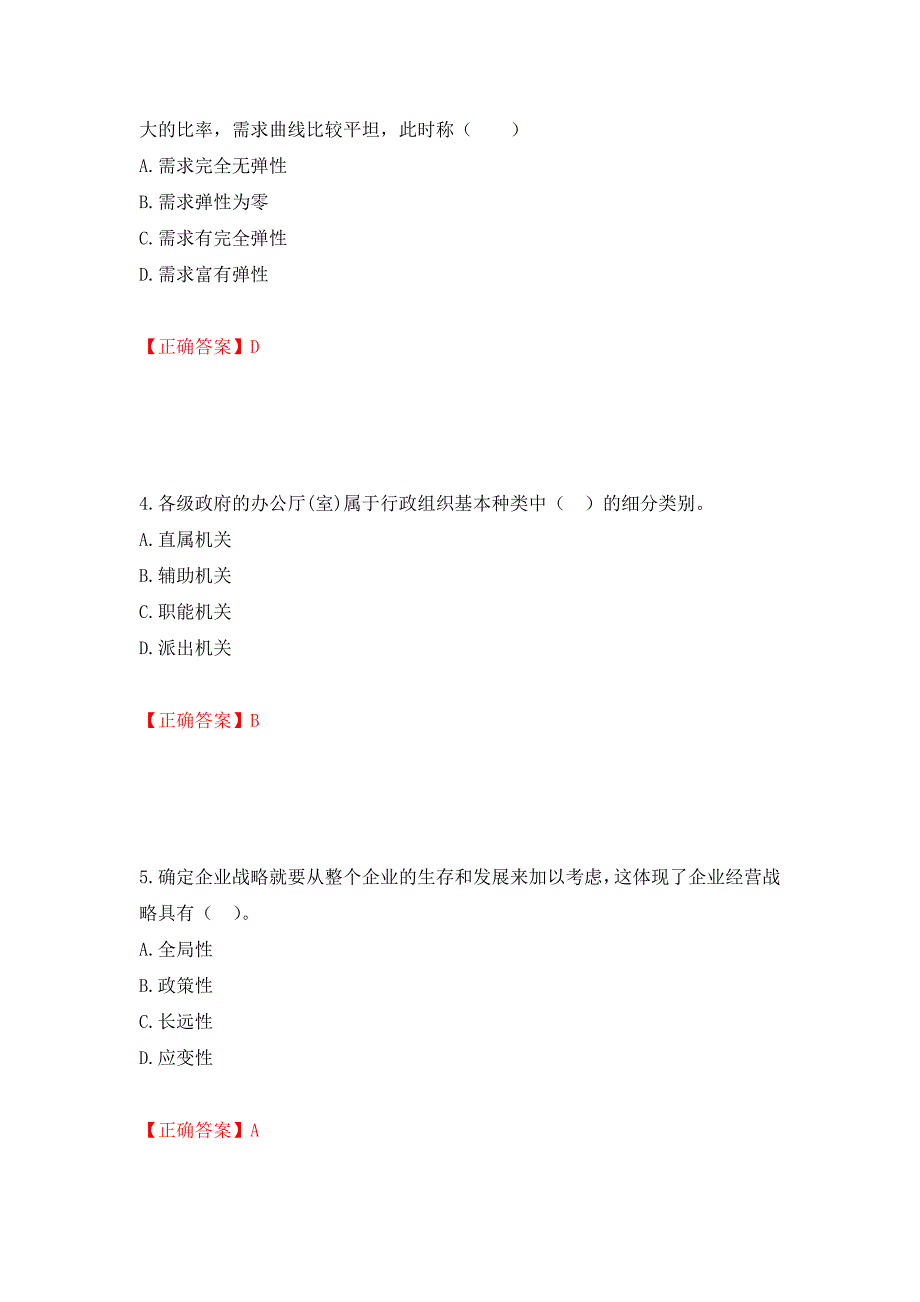 大的比率，需求曲线比较平坦，此时称（　　）
A.需求完全无弹性
B.需求弹性为零
C.需求有完全弹性
D.需求富有弹性

【正确答案】D

4.各级政府的办公厅(室)属于行政组织基本种类中（　）的细分类别。
A.直属机关
B.辅助机关
C.职能机关
D.派出机关

【正确答案】B

5.确定企业战略就要从整个企业的生存和发展来加以考虑，这体现了企业经营战略具有（　）。
A.全局性
B.政策性
C.长远性
D.应变性

【正确答案】A